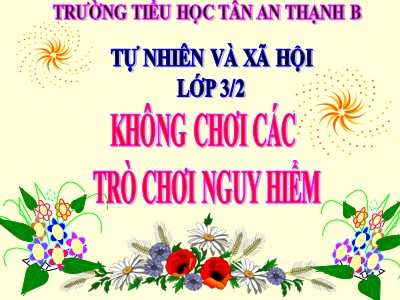 TRƯỜNG TIỂU HỌC TÂN AN THẠNH B

TỰ NHIÊN VÀ XÃ HỘI
LỚP 3/2

KHÔNG CHƠI CÁC TRÒ CHƠI NGUY HIỂM